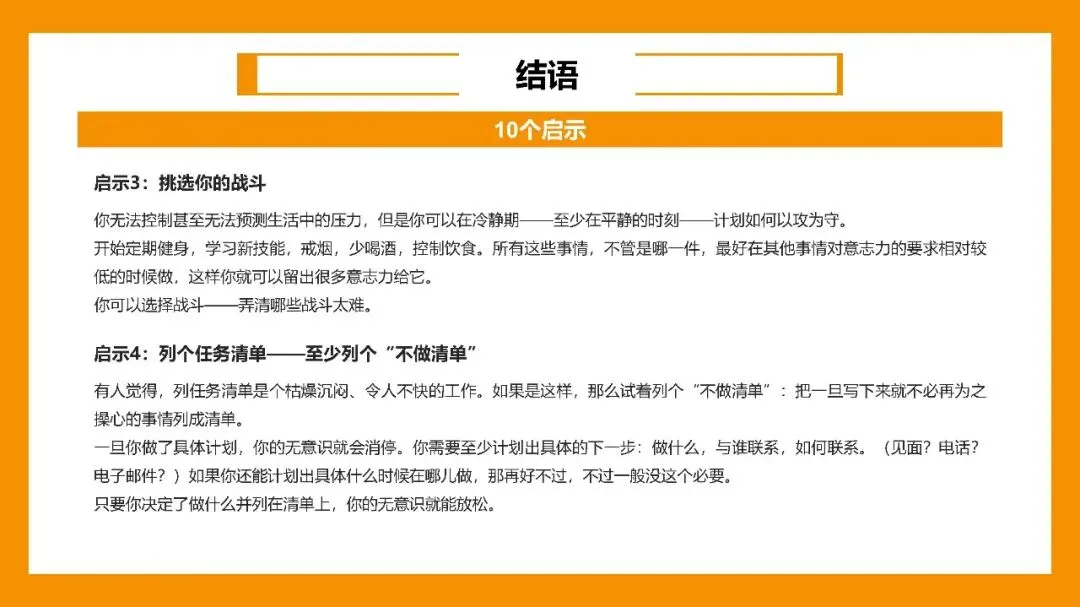 结语

10个启示

启示3：挑选你的战斗

你无法控制甚至无法预测生活中的压力，但是你可以在冷静期——至少在平静的时刻——计划如何以攻为守。
开始定期健身，学习新技能，戒烟，少喝酒，控制饮食。所有这些事情，不管是哪一件，最好在其他事情对意志力的要求相对较低的时候做，这样你就可以留出很多意志力给它。
你可以选择战斗——弄清哪些战斗太难。

启示4：列个任务清单——至少列个“不做清单”

有人觉得，列任务清单是个枯燥沉闷、令人不快的工作。如果是这样，那么试着列个“不做清单”：把一旦写下来就不必再为之操心的事情列成清单。
一旦你做了具体计划，你的无意识就会消停。你需要至少计划出具体的下一步：做什么，与谁联系，如何联系。（见面？电话？电子邮件？）如果你还能计划出具体什么时候在哪儿做，那再好不过，不过一般没这个必要。
只要你决定了做什么并列在清单上，你的无意识就能放松。